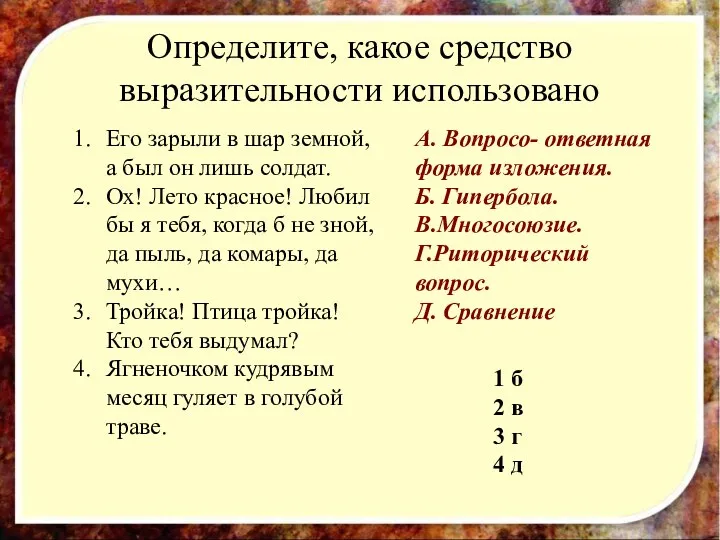 Определите, какое средство выразительности использовано

1. Его зарыли в шар земной, а был он лишь солдат.
2. Ох! Лето красное! Любил бы я тебя, когда б не зной, да пыль, да комары, да мухи…
3. Тройка! Птица тройка! Кто тебя выдумал?
4. Ягненочком кудрявым месяц гуляет в голубой траве.

А. Вопросо- ответная форма изложения.
Б. Гипербола.
В.Многосоюзие.
Г.Риторический вопрос.
Д. Сравнение

1 б
2 в
3 г
4 д